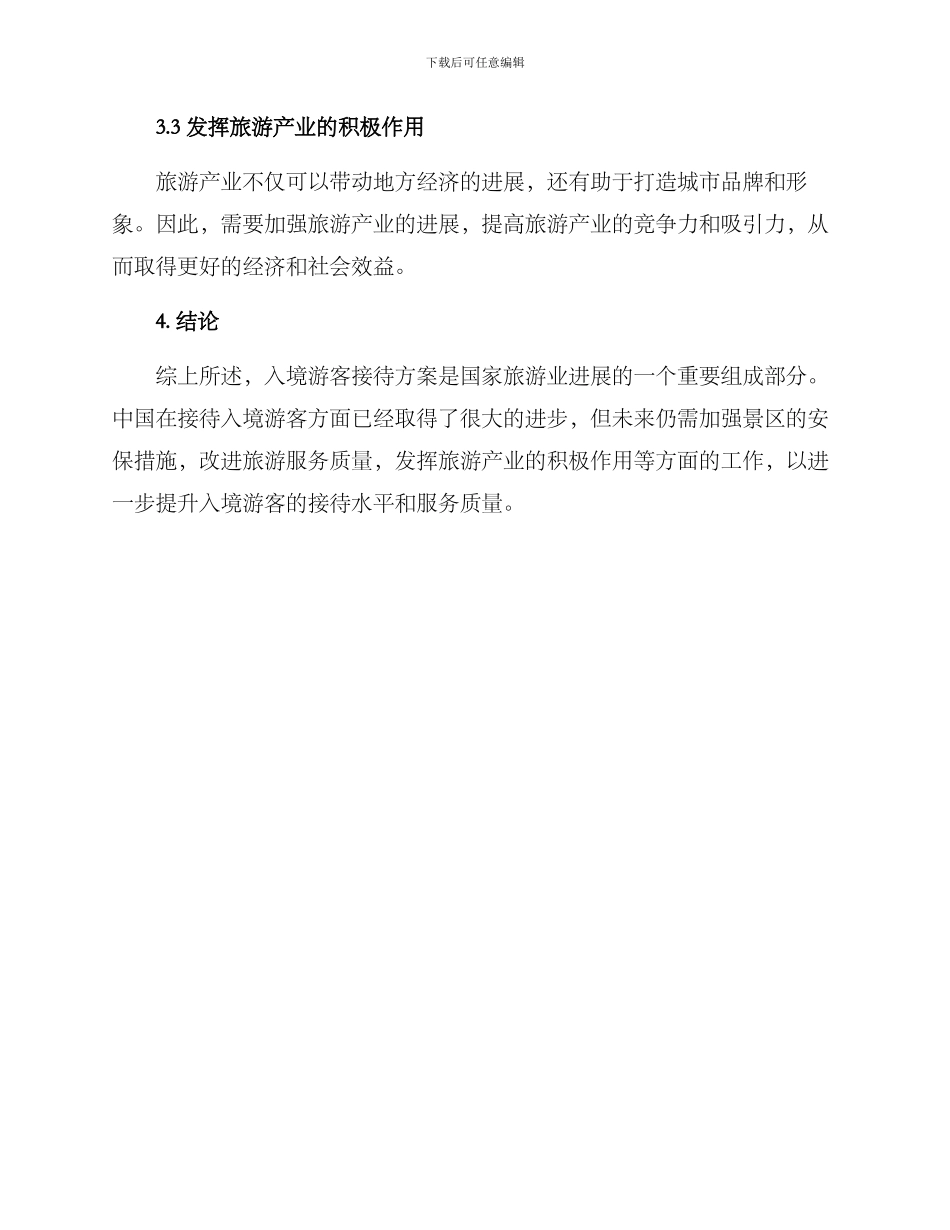 下载后可任意编辑

3.3 发挥旅游产业的积极作用

旅游产业不仅可以带动地方经济的进展，还有助于打造城市品牌和形象。因此，需要加强旅游产业的进展，提高旅游产业的竞争力和吸引力，从而取得更好的经济和社会效益。

4. 结论

综上所述，入境游客接待方案是国家旅游业进展的一个重要组成部分。中国在接待入境游客方面已经取得了很大的进步，但未来仍需加强景区的安保措施，改进旅游服务质量，发挥旅游产业的积极作用等方面的工作，以进一步提升入境游客的接待水平和服务质量。